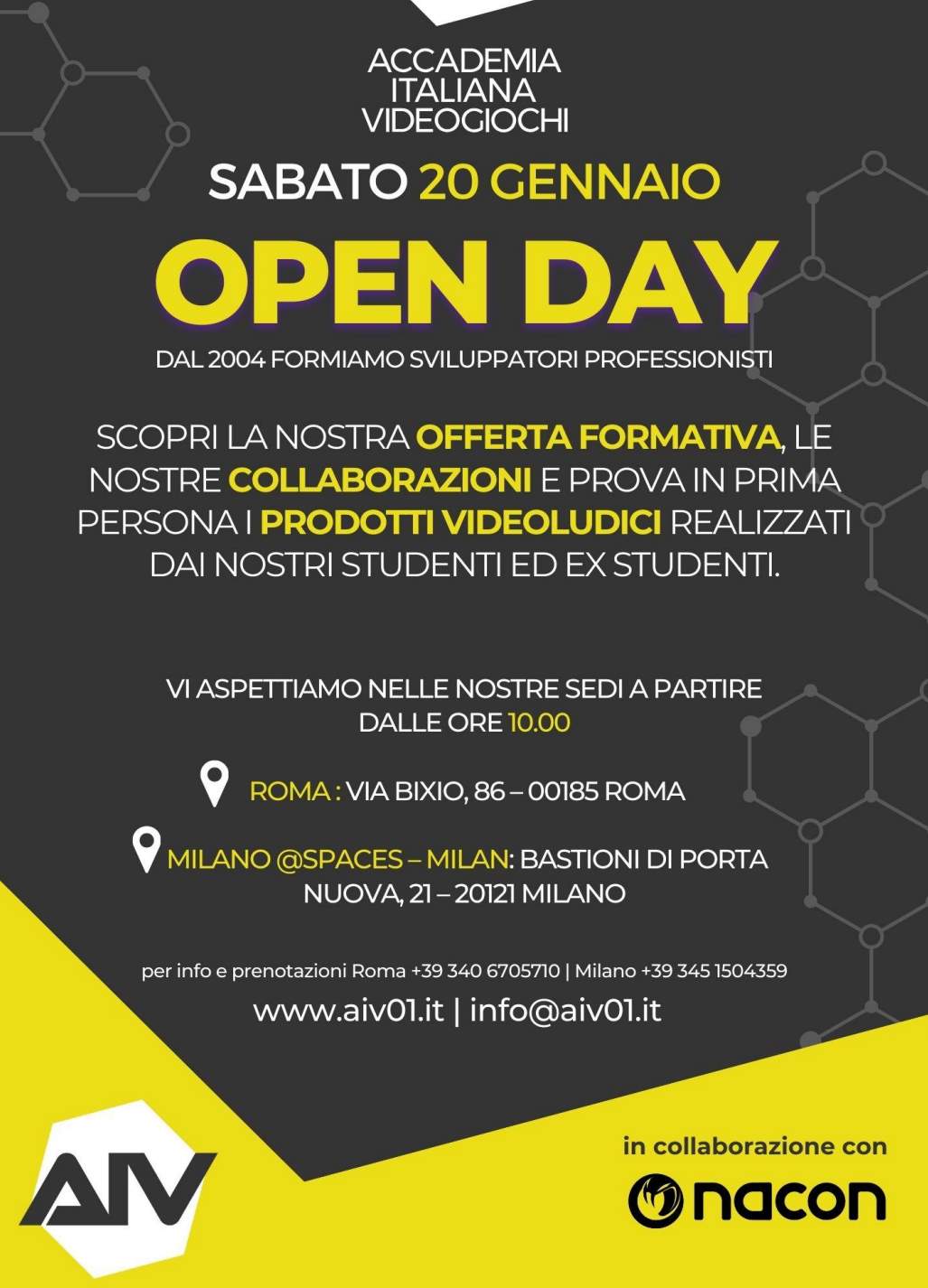 ACCADEMIA ITALIANA VIDEOGIOCHI

SABATO 20 GENNAIO

OPEN DAY

DAL 2004 FORMIAMO SVILUPPATORI PROFESSIONISTI

SCOPRI LA NOSTRA OFFERTA FORMATIVA, LE NOSTRE COLLABORAZIONI E PROVA IN PRIMA PERSONA I PRODOTTI VIDEOLUDICI REALIZZATI DAI NOSTRI STUDENTI ED EX STUDENTI.

VI ASPETTIAMO NELLE NOSTRE SEDI A PARTIRE DALLE ORE 10.00

ROMA : VIA BIXIO, 86 – 00185 ROMA

MILANO @SPACES – MILAN: BASTIONI DI PORTA NUOVA, 21 – 20121 MILANO

per info e prenotazioni Roma +39 340 6705710 | Milano +39 345 1504359

www.aiv01.it | info@aiv01.it

AIV

in collaborazione con

nacon